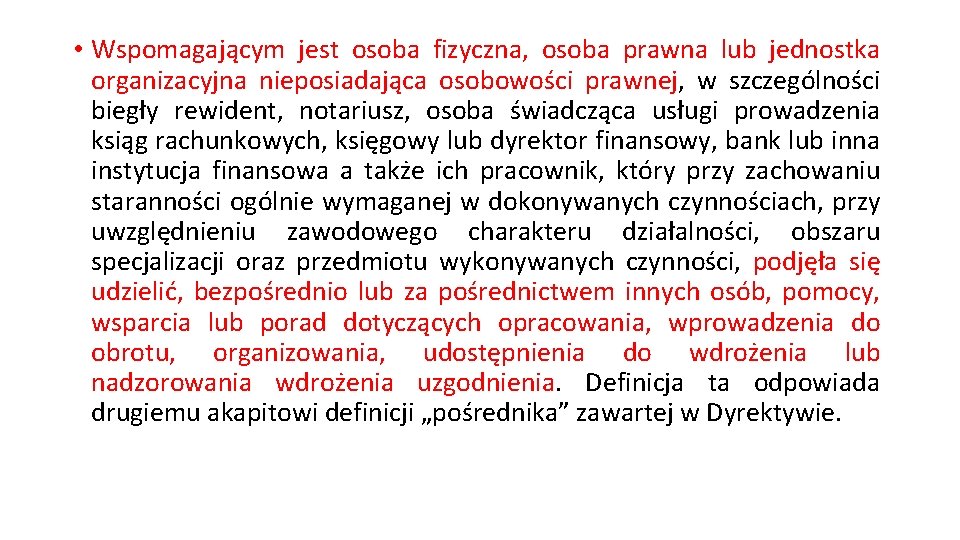 • Wspomagającym jest osoba fizyczna, osoba prawna lub jednostka organizacyjna nieposiadająca osobowości prawnej, w szczególności biegły rewident, notariusz, osoba świadcząca usługi prowadzenia ksiąg rachunkowych, księgowy lub dyrektor finansowy, bank lub inna instytucja finansowa a także ich pracownik, który przy zachowaniu staranności ogólnie wymaganej w dokonywanych czynnościach, przy uwzględnieniu zawodowego charakteru działalności, obszaru specjalizacji oraz przedmiotu wykonywanych czynności, podjęła się udzielić, bezpośrednio lub za pośrednictwem innych osób, pomocy, wsparcia lub porad dotyczących opracowania, wprowadzenia do obrotu, organizowania, udostępnienia do wdrożenia lub nadzorowania wdrożenia uzgodnienia. Definicja ta odpowiada drugiemu akapitowi definicji „pośrednika” zawartej w Dyrektywie.